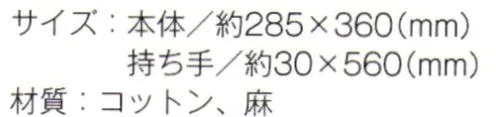 サイズ：本体／約285×360（mm）
持ち手／約30×560（mm）
材質：コットン、麻